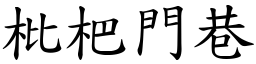 枇杷門巷